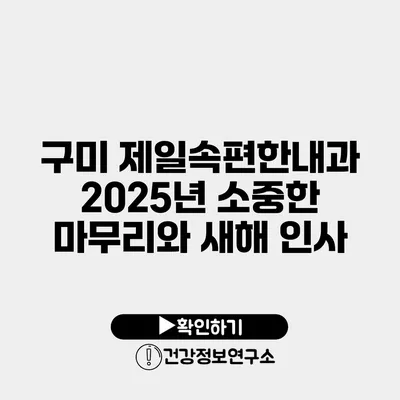 구미 제일속편한내과 2025년 소중한 마무리와 새해 인사

▶확인하기

건강정보연구소